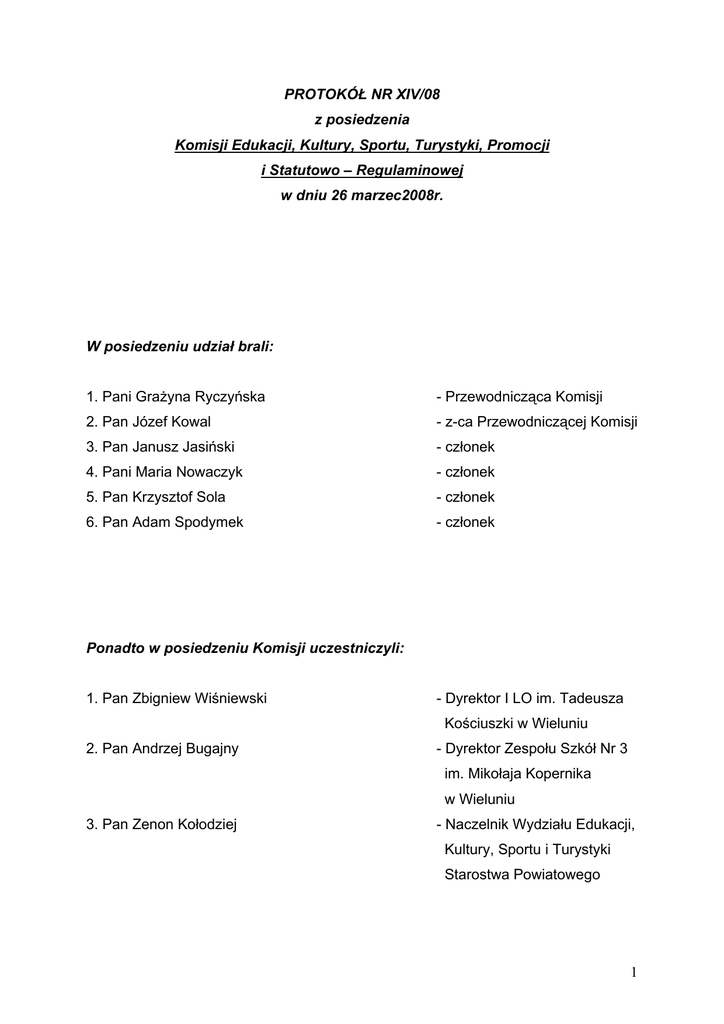 PROTOKÓŁ NR XIV/08
z posiedzenia
Komisji Edukacji, Kultury, Sportu, Turystyki, Promocji
i Statutowo – Regulaminowej
w dniu 26 marzec2008r.

W posiedzeniu udział brali:

1. Pani Grażyna Ryczyńska - Przewodnicząca Komisji
2. Pan Józef Kowal - z-ca Przewodniczącej Komisji
3. Pan Janusz Jasiński - członek
4. Pani Maria Nowaczyk - członek
5. Pan Krzysztof Sola - członek
6. Pan Adam Spodymek - członek

Ponadto w posiedzeniu Komisji uczestniczyli:

1. Pan Zbigniew Wiśniewski - Dyrektor I LO im. Tadeusza Kościuszki w Wieluniu
2. Pan Andrzej Bugajny - Dyrektor Zespołu Szkół Nr 3 im. Mikołaja Kopernika w Wieluniu
3. Pan Zenon Kołodziej - Naczelnik Wydziału Edukacji, Kultury, Sportu i Turystyki Starostwa Powiatowego

1